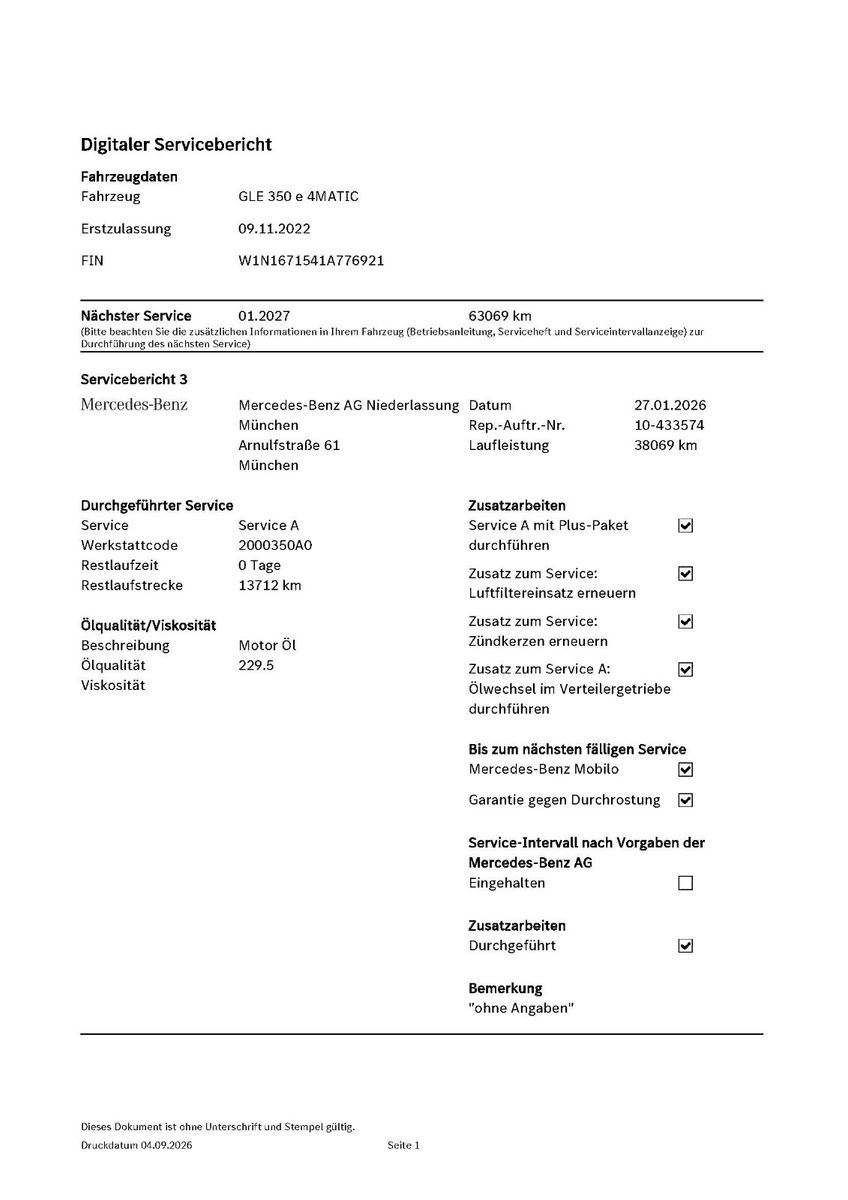 Digitaler Servicebericht

Fahrzeugdaten
Fahrzeug GLE 350 e 4MATIC
Erstzulassung 09.11.2022
FIN W1N1671541A776921

Nächster Service 01.2027 63069 km
(Bitte beachten Sie die zusätzlichen Informationen in Ihrem Fahrzeug (Betriebsanleitung, Serviceheft und Serviceintervallanzeige) zur Durchführung des nächsten Service)

Servicebericht 3
Mercedes-Benz
Mercedes-Benz AG Niederlassung München
Arnulfstraße 61
München

Datum 27.01.2026
Rep.-Auftr.-Nr. 10-433574
Laufleistung 38069 km

Durchgeführter Service
Service Service A
Werkstattcode 2000350A0
Restlaufzeit 0 Tage
Restlaufstrecke 13712 km

Ölqualität/Viskosität
Beschreibung Motor Öl
Ölqualität 229.5
Viskosität

Zusatzarbeiten
Service A mit Plus-Paket durchführen ☑
Zusatz zum Service: Luftfiltereinsatz erneuern ☑
Zusatz zum Service: Zündkerzen erneuern ☑
Zusatz zum Service A: Ölwechsel im Verteilergetriebe durchführen ☑

Bis zum nächsten fälligen Service
Mercedes-Benz Mobilo ☑
Garantie gegen Durchrostung ☑

Service-Intervall nach Vorgaben der Mercedes-Benz AG
Eingehalten ☐

Zusatzarbeiten
Durchgeführt ☑

Bemerkung
"ohne Angaben"

Dieses Dokument ist ohne Unterschrift und Stempel gültig.
Druckdatum 04.09.2026 Seite 1